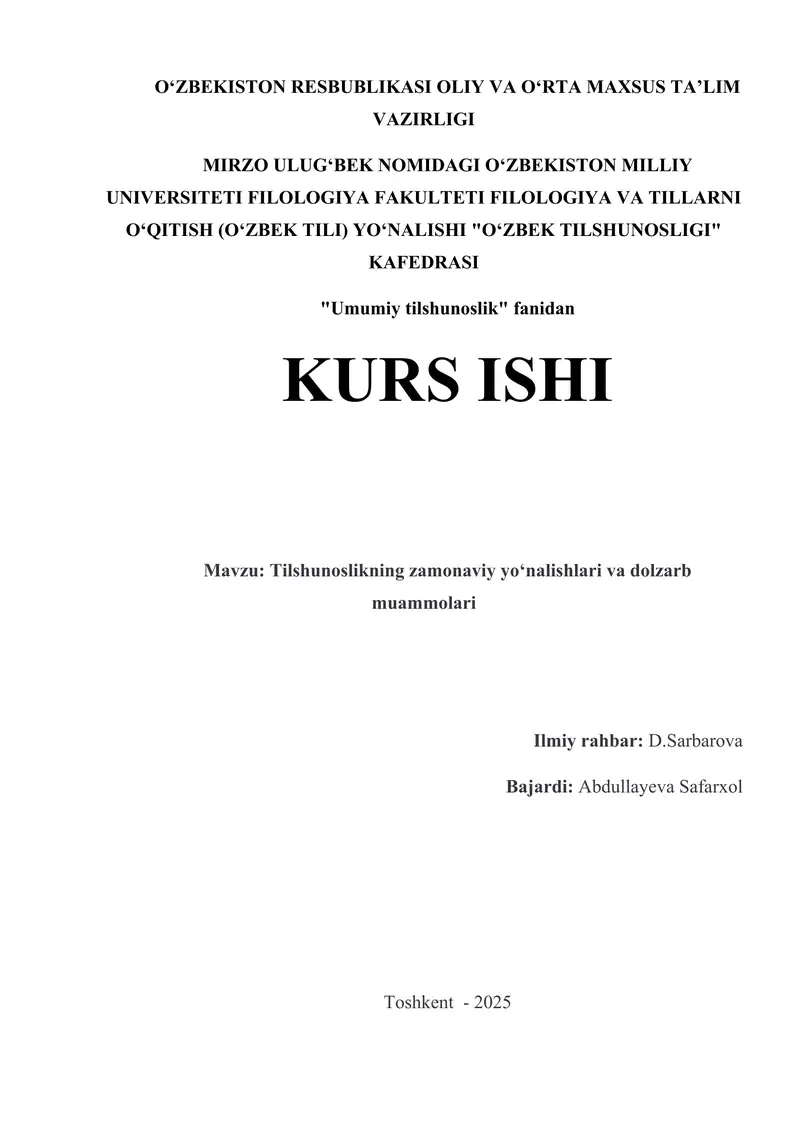 O‘ZBEKISTON RESBUBLIKASI OLIY VA O‘RTA MAXSUS TA’LIM VAZIRLIGI

MIRZO ULUG‘BEK NOMIDAGI O‘ZBEKISTON MILLIY UNIVERSITETI FILOLOGIYA FAKULTETI FILOLOGIYA VA TILLARNI O‘QITISH (O‘ZBEK TILI) YO‘NALISHI "O‘ZBEK TILSHUNOSLIGI" KAFEDRASI

"Umumiy tilshunoslik" fanidan

KURS ISHI

Mavzu: Tilshunoslikning zamonaviy yo‘nalishlari va dolzarb muammolari

Ilmiy rahbar: D.Sarbarova

Bajardi: Abdullayeva Safarxol

Toshkent - 2025